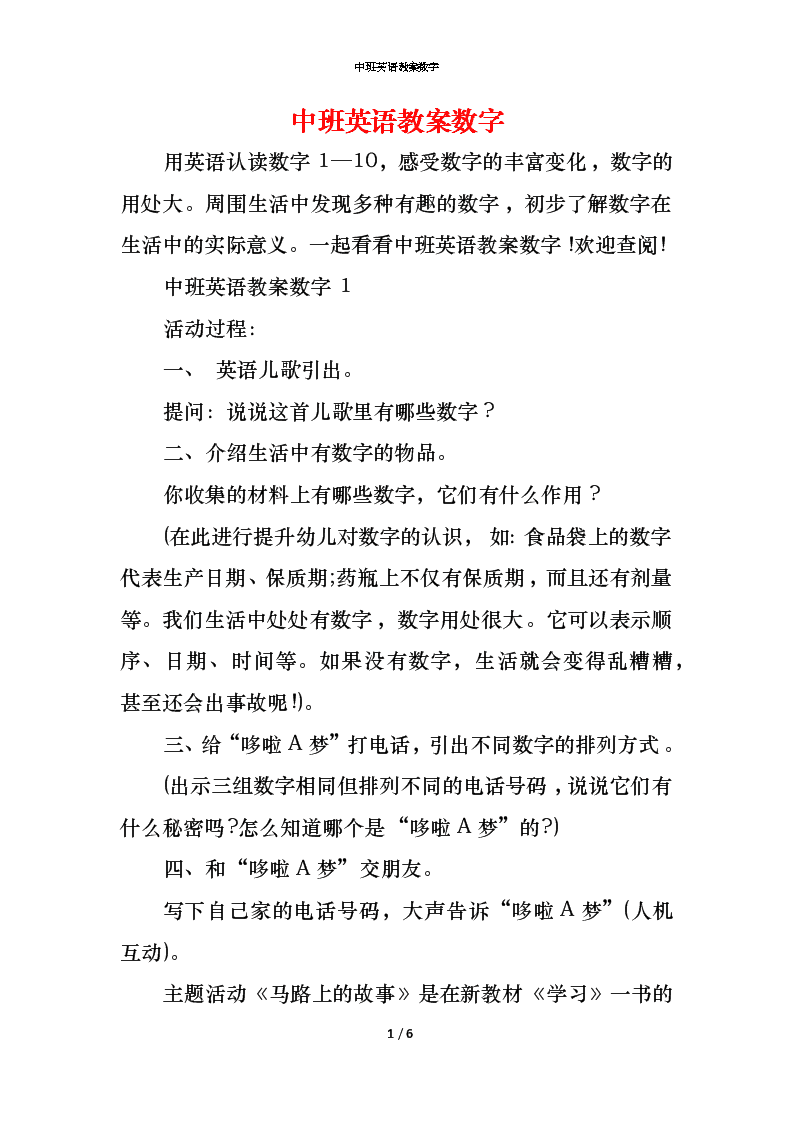 中班英语教案数字

中班英语教案数字

用英语认读数字 1—10，感受数字的丰富变化，数字的用处大。周围生活中发现多种有趣的数字，初步了解数字在生活中的实际意义。一起看看中班英语教案数字!欢迎查阅!

中班英语教案数字 1

活动过程:

一、 英语儿歌引出。

提问: 说说这首儿歌里有哪些数字？

二、介绍生活中有数字的物品。

你收集的材料上有哪些数字，它们有什么作用？

(在此进行提升幼儿对数字的认识， 如: 食品袋上的数字代表生产日期、保质期;药瓶上不仅有保质期，而且还有剂量等。我们生活中处处有数字，数字用处很大。它可以表示顺序、日期、时间等。如果没有数字，生活就会变得乱糟糟，甚至还会出事故呢!)。

三、给“哆啦 A 梦”打电话，引出不同数字的排列方式。

(出示三组数字相同但排列不同的电话号码，说说它们有什么秘密吗?怎么知道哪个是“哆啦 A 梦”的?)

四、和“哆啦 A 梦”交朋友。

写下自己家的电话号码，大声告诉“哆啦 A 梦”(人机互动)。

主题活动《马路上的故事》是在新教材《学习》一书的

1 / 6